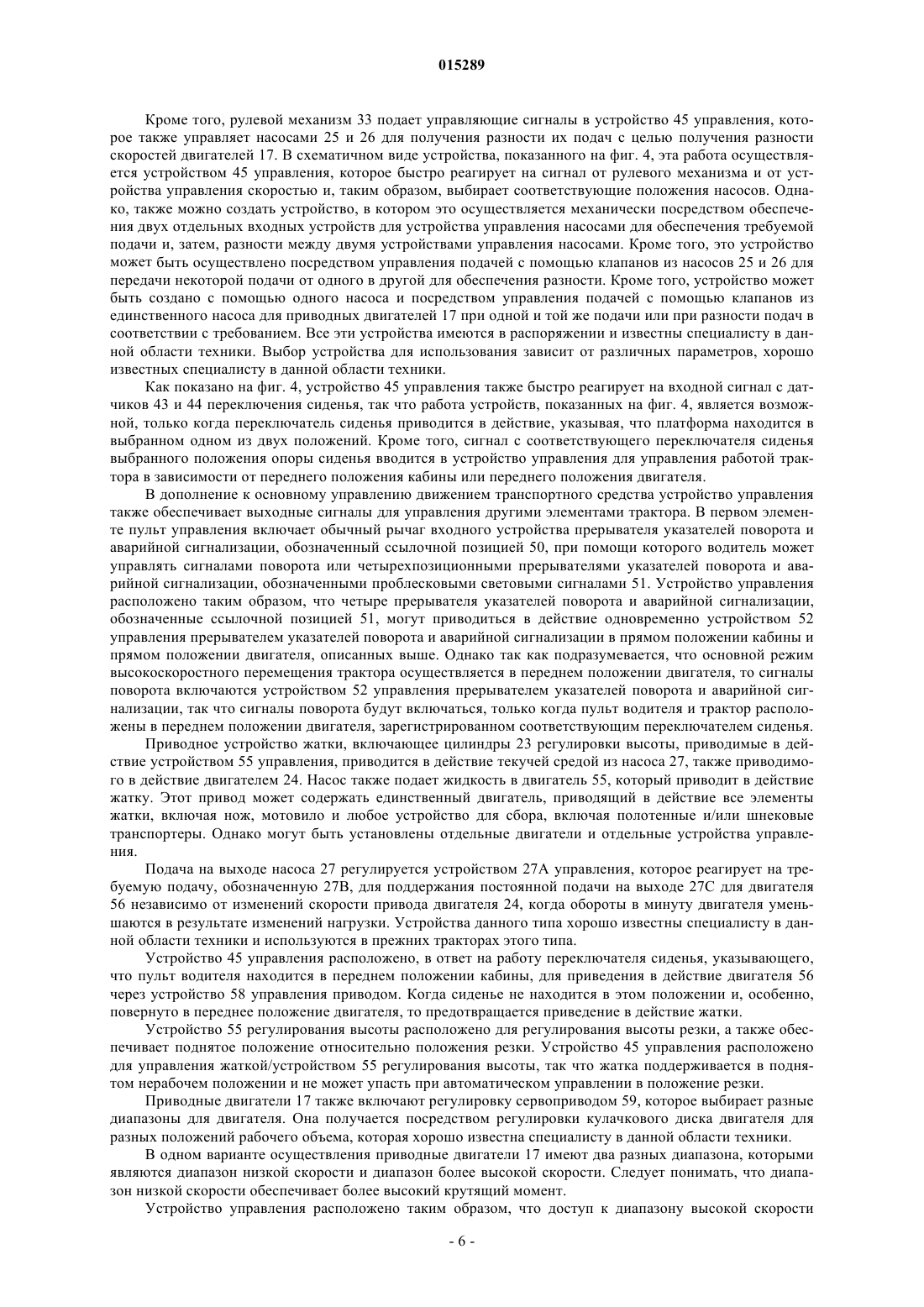 015289

Кроме того, рулевой механизм 33 подает управляющие сигналы в устройство 45 управления, которое также управляет насосами 25 и 26 для получения разности их подач с целью получения разности скоростей двигателей 17. В схематичном виде устройства, показанного на фиг. 4, эта работа осуществляется устройством 45 управления, которое быстро реагирует на сигнал от рулевого механизма и от устройства управления скоростью и, таким образом, выбирает соответствующие положения насосов. Однако, также можно создать устройство, в котором это осуществляется механически посредством обеспечения двух отдельных входных устройств для устройства управления насосами для обеспечения требуемой подачи и, затем, разности между двумя устройствами управления насосами. Кроме того, это устройство может быть осуществлено посредством управления подачей с помощью клапанов из насосов 25 и 26 для передачи некоторой подачи от одного в другой для обеспечения разности. Кроме того, устройство может быть создано с помощью одного насоса и посредством управления подачей с помощью клапанов из единственного насоса для приводных двигателей 17 при одной и той же подачи или при разности подач в соответствии с требованием. Все эти устройства имеются в распоряжении и известны специалисту в данной области техники. Выбор устройства для использования зависит от различных параметров, хорошо известных специалисту в данной области техники.

Как показано на фиг. 4, устройство 45 управления также быстро реагирует на входной сигнал с датчиков 43 и 44 переключения сиденья, так что работа устройств, показанных на фиг. 4, является возможной, только когда переключатель сиденья приводится в действие, указывая, что платформа находится в выбранном одном из двух положений. Кроме того, сигнал с соответствующего переключателя сиденья выбранного положения опоры сиденья вводится в устройство управления для управления работой трактора в зависимости от переднего положения кабины или переднего положения двигателя.

В дополнение к основному управлению движением транспортного средства устройство управления также обеспечивает выходные сигналы для управления другими элементами трактора. В первом элементе пульт управления включает обычный рычаг входного устройства прерывателя указателей поворота и аварийной сигнализации, обозначенный ссылочной позицией 50, при помощи которого водитель может управлять сигналами поворота или четырехпозиционными прерывателями указателей поворота и аварийной сигнализации, обозначенными проблесковыми световыми сигналами 51. Устройство управления расположено таким образом, что четыре прерывателя указателей поворота и аварийной сигнализации, обозначенные ссылочной позицией 51, могут приводиться в действие одновременно устройством 52 управления прерывателем указателей поворота и аварийной сигнализации в прямом положении кабины и прямом положении двигателя, описанных выше. Однако так как подразумевается, что основной режим высокоскоростного перемещения трактора осуществляется в переднем положении двигателя, то сигналы поворота включаются устройством 52 управления прерывателем указателей поворота и аварийной сигнализации, так что сигналы поворота будут включаться, только когда пульт водителя и трактор расположены в переднем положении двигателя, зарегистрированном соответствующим переключателем сиденья.

Приводное устройство жатки, включающее цилиндры 23 регулировки высоты, приводимые в действие устройством 55 управления, приводится в действие текучей средой из насоса 27, также приводимого в действие двигателем 24. Насос также подает жидкость в двигатель 55, который приводит в действие жатку. Этот привод может содержать единственный двигатель, приводящий в действие все элементы жатки, включая нож, мотовило и любое устройство для сбора, включая полотенные и/или шнековые транспортеры. Однако могут быть установлены отдельные двигатели и отдельные устройства управления.

Подача на выходе насоса 27 регулируется устройством 27А управления, которое реагирует на требуемую подачу, обозначенную 27В, для поддержания постоянной подачи на выходе 27С для двигателя 56 независимо от изменений скорости привода двигателя 24, когда обороты в минуту двигателя уменьшаются в результате изменений нагрузки. Устройства данного типа хорошо известны специалисту в данной области техники и используются в прежних тракторах этого типа.

Устройство 45 управления расположено, в ответ на работу переключателя сиденья, указывающего, что пульт водителя находится в переднем положении кабины, для приведения в действие двигателя 56 через устройство 58 управления приводом. Когда сиденье не находится в этом положении и, особенно, повернуто в переднее положение двигателя, то предотвращается приведение в действие жатки.

Устройство 55 регулирования высоты расположено для регулирования высоты резки, а также обеспечивает поднятое положение относительно положения резки. Устройство 45 управления расположено для управления жаткой/устройством 55 регулирования высоты, так что жатка поддерживается в поднятом нерабочем положении и не может упасть при автоматическом управлении в положение резки.

Приводные двигатели 17 также включают регулировку сервоприводом 59, которое выбирает разные диапазоны для двигателя. Она получается посредством регулировки кулачкового диска двигателя для разных положений рабочего объема, которая хорошо известна специалисту в данной области техники.

В одном варианте осуществления приводные двигатели 17 имеют два разных диапазона, которыми являются диапазон низкой скорости и диапазон более высокой скорости. Следует понимать, что диапазон низкой скорости обеспечивает более высокий крутящий момент.

Устройство управления расположено таким образом, что доступ к диапазону высокой скорости

- 6 -